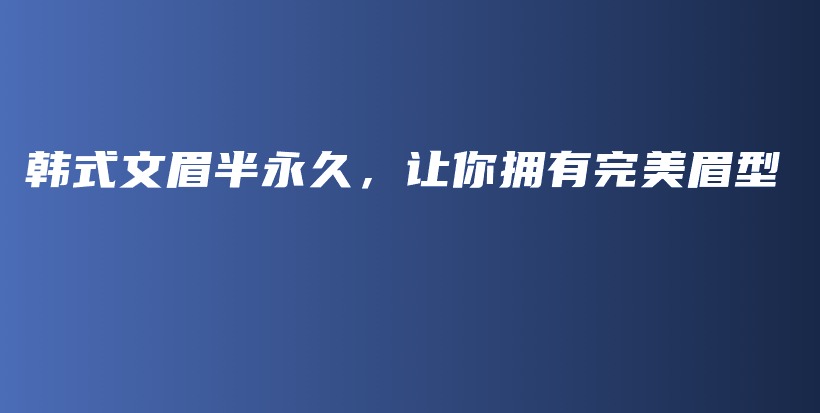 韩式文眉半永久，让你拥有完美眉型